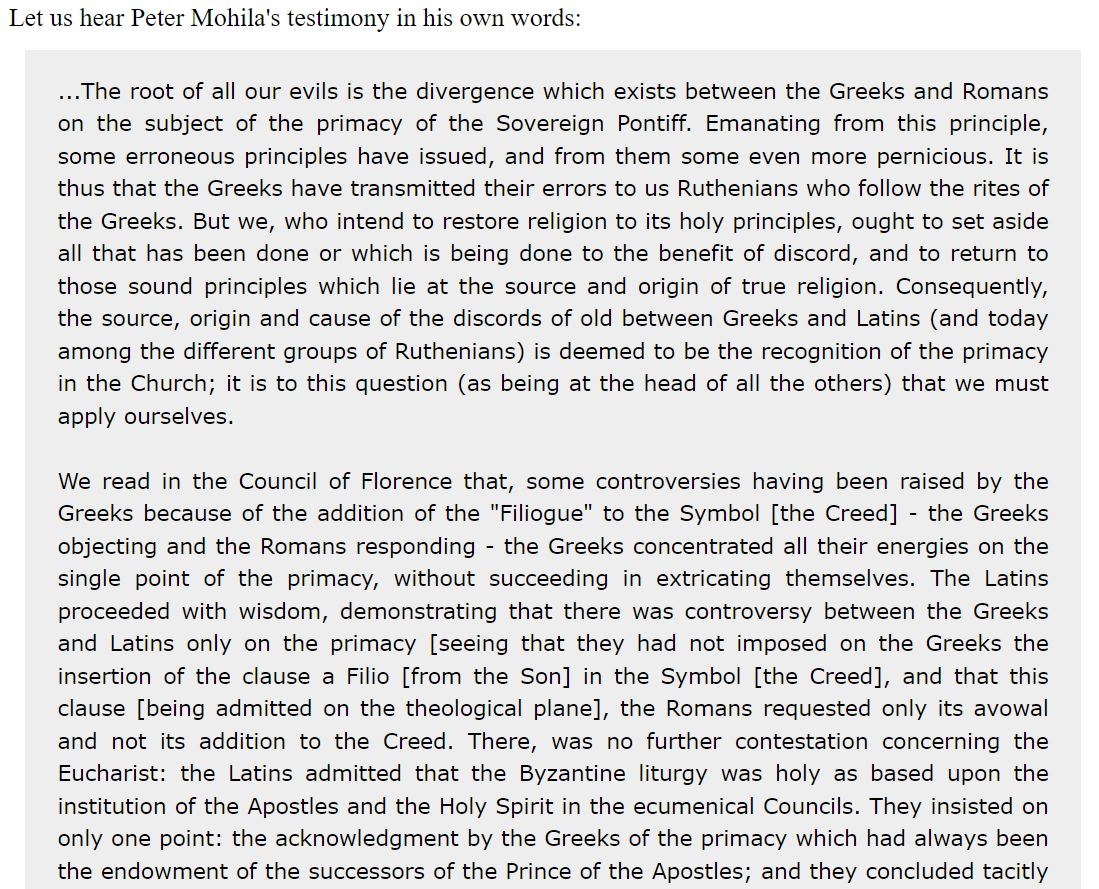 Let us hear Peter Mohila's testimony in his own words:

...The root of all our evils is the divergence which exists between the Greeks and Romans on the subject of the primacy of the Sovereign Pontiff. Emanating from this principle, some erroneous principles have issued, and from them some even more pernicious. It is thus that the Greeks have transmitted their errors to us Ruthenians who follow the rites of the Greeks. But we, who intend to restore religion to its holy principles, ought to set aside all that has been done or which is being done to the benefit of discord, and to return to those sound principles which lie at the source and origin of true religion. Consequently, the source, origin and cause of the discords of old between Greeks and Latins (and today among the different groups of Ruthenians) is deemed to be the recognition of the primacy in the Church; it is to this question (as being at the head of all the others) that we must apply ourselves.

We read in the Council of Florence that, some controversies having been raised by the Greeks because of the addition of the "Filiogue" to the Symbol [the Creed] - the Greeks objecting and the Romans responding - the Greeks concentrated all their energies on the single point of the primacy, without succeeding in extricating themselves. The Latins proceeded with wisdom, demonstrating that there was controversy between the Greeks and Latins only on the primacy [seeing that they had not imposed on the Greeks the insertion of the clause a Filio [from the Son] in the Symbol [the Creed], and that this clause [being admitted on the theological plane], the Romans requested only its avowal and not its addition to the Creed. There, was no further contestation concerning the Eucharist: the Latins admitted that the Byzantine liturgy was holy as based upon the institution of the Apostles and the Holy Spirit in the ecumenical Councils. They insisted on only one point: the acknowledgment by the Greeks of the primacy which had always been the endowment of the successors of the Prince of the Apostles; and they concluded tacitly